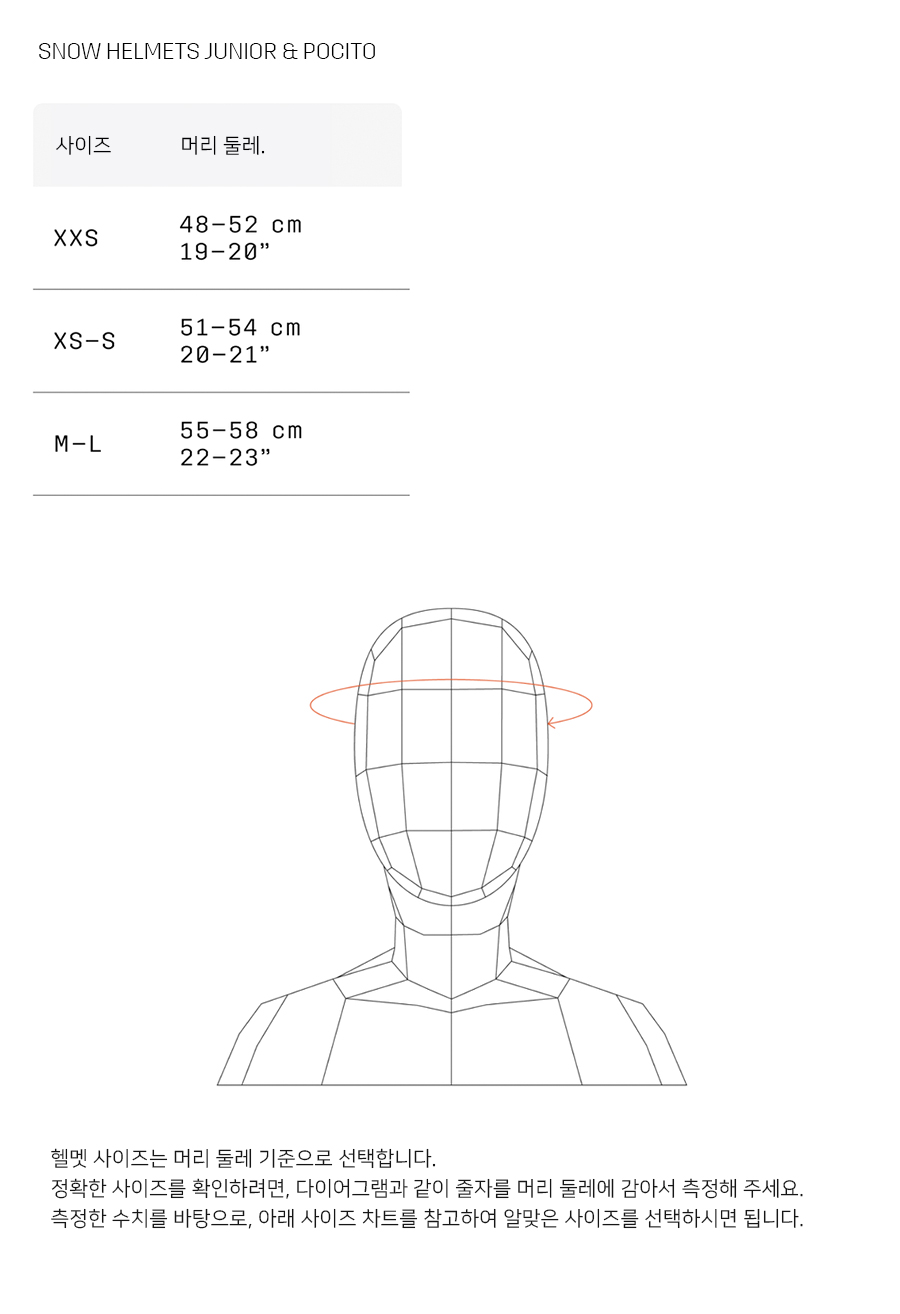 SNOW HELMETS JUNIOR & POCITO

| 사이즈 | 머리 둘레. |
|---|---|
| XXS | 48–52 cm 19–20” |
| XS–S | 51–54 cm 20–21” |
| M–L | 55–58 cm 22–23” |

헬멧 사이즈는 머리 둘레 기준으로 선택합니다.
정확한 사이즈를 확인하려면, 다이어그램과 같이 줄자를 머리 둘레에 감아서 측정해 주세요.
측정한 수치를 바탕으로, 아래 사이즈 차트를 참고하여 알맞은 사이즈를 선택하시면 됩니다.